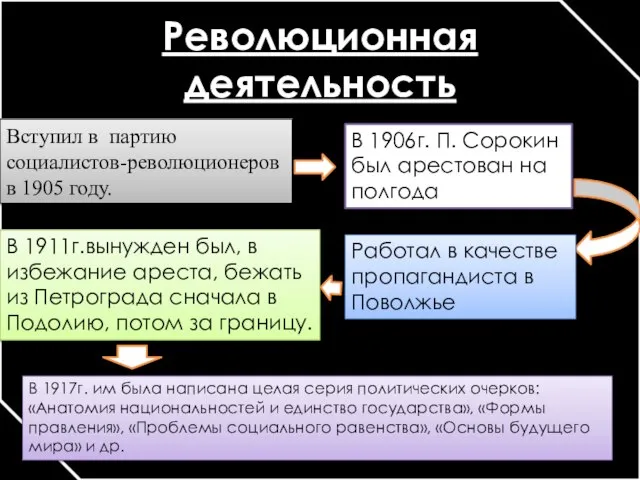 Революционная деятельность

Вступил в партию социалистов-революционеров в 1905 году.

В 1906г. П. Сорокин был арестован на полгода

Работал в качестве пропагандиста в Поволжье

В 1911г.вынужден был, в избежание ареста, бежать из Петрограда сначала в Подолию, потом за границу.

В 1917г. им была написана целая серия политических очерков: «Анатомия национальностей и единство государства», «Формы правления», «Проблемы социального равенства», «Основы будущего мира» и др.